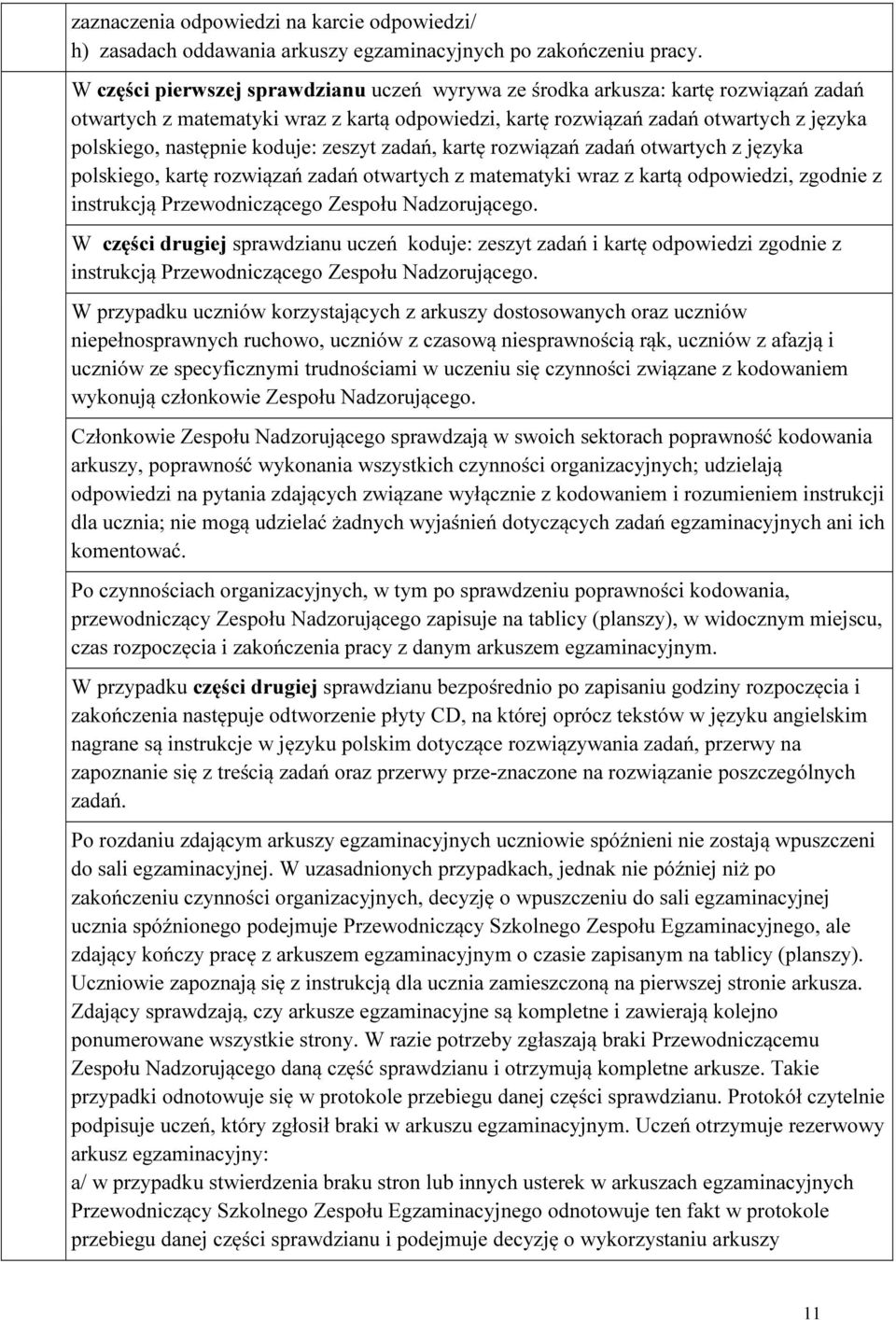 zaznaczenia odpowiedzi na karcie odpowiedzi/
h) zasadach oddawania arkuszy egzaminacyjnych po zakończeniu pracy.

W części pierwszej sprawdzianu uczeń wyrywa ze środka arkusza: kartę rozwiązań zadań otwartych z matematyki wraz z kartą odpowiedzi, kartę rozwiązań zadań otwartych z języka polskiego, następnie koduje: zeszyt zadań, kartę rozwiązań zadań otwartych z języka polskiego, kartę rozwiązań zadań otwartych z matematyki wraz z kartą odpowiedzi, zgodnie z instrukcją Przewodniczącego Zespołu Nadzorującego.

W części drugiej sprawdzianu uczeń koduje: zeszyt zadań i kartę odpowiedzi zgodnie z instrukcją Przewodniczącego Zespołu Nadzorującego.

W przypadku uczniów korzystających z arkuszy dostosowanych oraz uczniów niepełnosprawnych ruchowo, uczniów z czasową niesprawnością rąk, uczniów z afazją i uczniów ze specyficznymi trudnościami w uczeniu się czynności związane z kodowaniem wykonują członkowie Zespołu Nadzorującego.

Członkowie Zespołu Nadzorującego sprawdzają w swoich sektorach poprawność kodowania arkuszy, poprawność wykonania wszystkich czynności organizacyjnych; udzielają odpowiedzi na pytania zdających związane wyłącznie z kodowaniem i rozumieniem instrukcji dla ucznia; nie mogą udzielać żadnych wyjaśnień dotyczących zadań egzaminacyjnych ani ich komentować.

Po czynnościach organizacyjnych, w tym po sprawdzeniu poprawności kodowania, przewodniczący Zespołu Nadzorującego zapisuje na tablicy (planszy), w widocznym miejscu, czas rozpoczęcia i zakończenia pracy z danym arkuszem egzaminacyjnym.

W przypadku części drugiej sprawdzianu bezpośrednio po zapisaniu godziny rozpoczęcia i zakończenia następuje odtworzenie płyty CD, na której oprócz tekstów w języku angielskim nagrane są instrukcje w języku polskim dotyczące rozwiązywania zadań, przerwy na zapoznanie się z treścią zadań oraz przerwy prze-znaczone na rozwiązanie poszczególnych zadań.

Po rozdaniu zdającym arkuszy egzaminacyjnych uczniowie spóźnieni nie zostają wpuszczeni do sali egzaminacyjnej. W uzasadnionych przypadkach, jednak nie później niż po zakończeniu czynności organizacyjnych, decyzję o wpuszczeniu do sali egzaminacyjnej ucznia spóźnionego podejmuje Przewodniczący Szkolnego Zespołu Egzaminacyjnego, ale zdający kończy pracę z arkuszem egzaminacyjnym o czasie zapisanym na tablicy (planszy). Uczniowie zapoznają się z instrukcją dla ucznia zamieszczoną na pierwszej stronie arkusza. Zdający sprawdzają, czy arkusze egzaminacyjne są kompletne i zawierają kolejno ponumerowane wszystkie strony. W razie potrzeby zgłaszają braki Przewodniczącemu Zespołu Nadzorującego daną część sprawdzianu i otrzymują kompletne arkusze. Takie przypadki odnotowuje się w protokole przebiegu danej części sprawdzianu. Protokół czytelnie podpisuje uczeń, który zgłosił braki w arkuszu egzaminacyjnym. Uczeń otrzymuje rezerwowy arkusz egzaminacyjny:
a/ w przypadku stwierdzenia braku stron lub innych usterek w arkuszach egzaminacyjnych Przewodniczący Szkolnego Zespołu Egzaminacyjnego odnotowuje ten fakt w protokole przebiegu danej części sprawdzianu i podejmuje decyzję o wykorzystaniu arkuszy

11